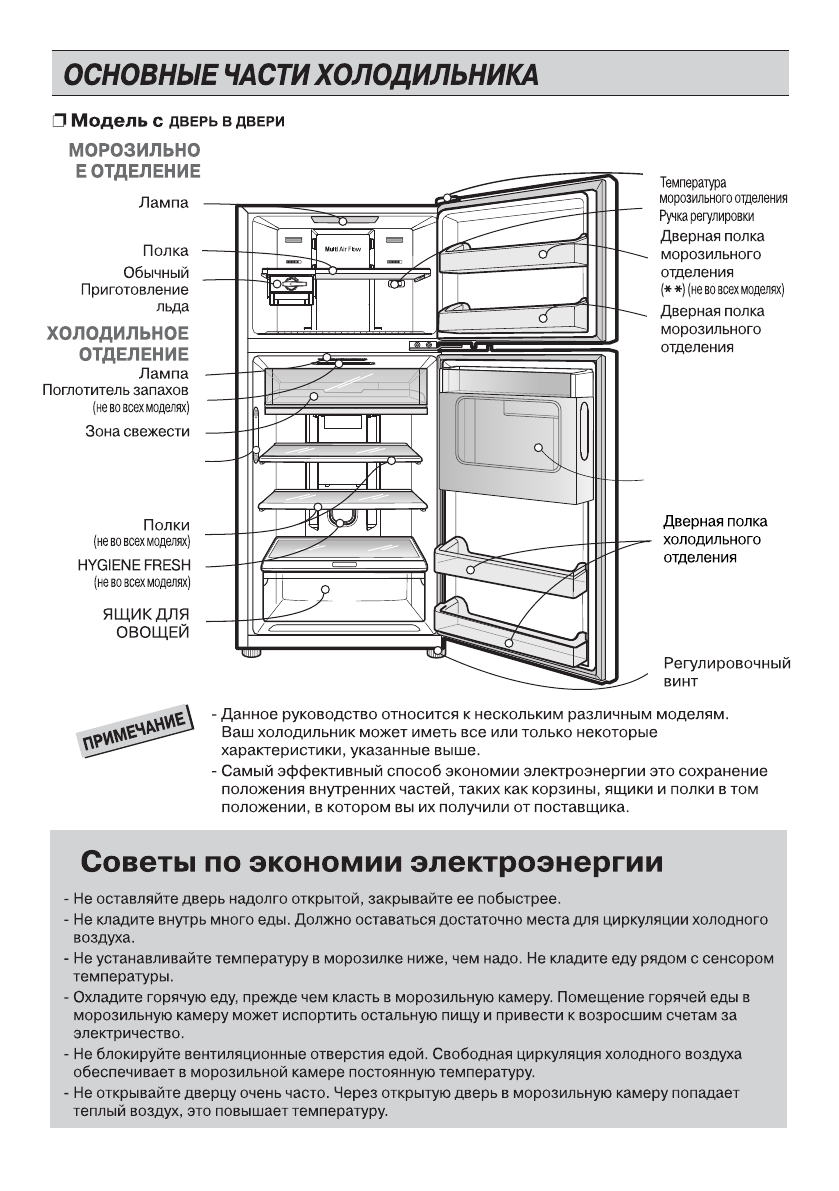 ОСНОВНЫЕ ЧАСТИ ХОЛОДИЛЬНИКА

❒ Модель с ДВЕРЬ В ДВЕРИ

МОРОЗИЛЬНО Е ОТДЕЛЕНИЕ

Лампа

Полка

Обычный Приготовление льда

ХОЛОДИЛЬНОЕ ОТДЕЛЕНИЕ

Лампа

Поглотитель запахов (не во всех моделях)

Зона свежести

Полки (не во всех моделях)

HYGIENE FRESH (не во всех моделях)

ЯЩИК ДЛЯ ОВОЩЕЙ

Multi Air Flow

Температура морозильного отделения Ручка регулировки

Дверная полка морозильного отделения (✱✱) (не во всех моделях)

Дверная полка морозильного отделения

Дверная полка холодильного отделения

Регулировочный винт

ПРИМЕЧАНИЕ

- Данное руководство относится к нескольким различным моделям. Ваш холодильник может иметь все или только некоторые характеристики, указанные выше.
- Самый эффективный способ экономии электроэнергии это сохранение положения внутренних частей, таких как корзины, ящики и полки в том положении, в котором вы их получили от поставщика.

Советы по экономии электроэнергии

- Не оставляйте дверь надолго открытой, закрывайте ее побыстрее.
- Не кладите внутрь много еды. Должно оставаться достаточно места для циркуляции холодного воздуха.
- Не устанавливайте температуру в морозилке ниже, чем надо. Не кладите еду рядом с сенсором температуры.
- Охладите горячую еду, прежде чем класть в морозильную камеру. Помещение горячей еды в морозильную камеру может испортить остальную пищу и привести к возросшим счетам за электричество.
- Не блокируйте вентиляционные отверстия едой. Свободная циркуляция холодного воздуха обеспечивает в морозильной камере постоянную температуру.
- Не открывайте дверцу очень часто. Через открытую дверь в морозильную камеру попадает теплый воздух, это повышает температуру.